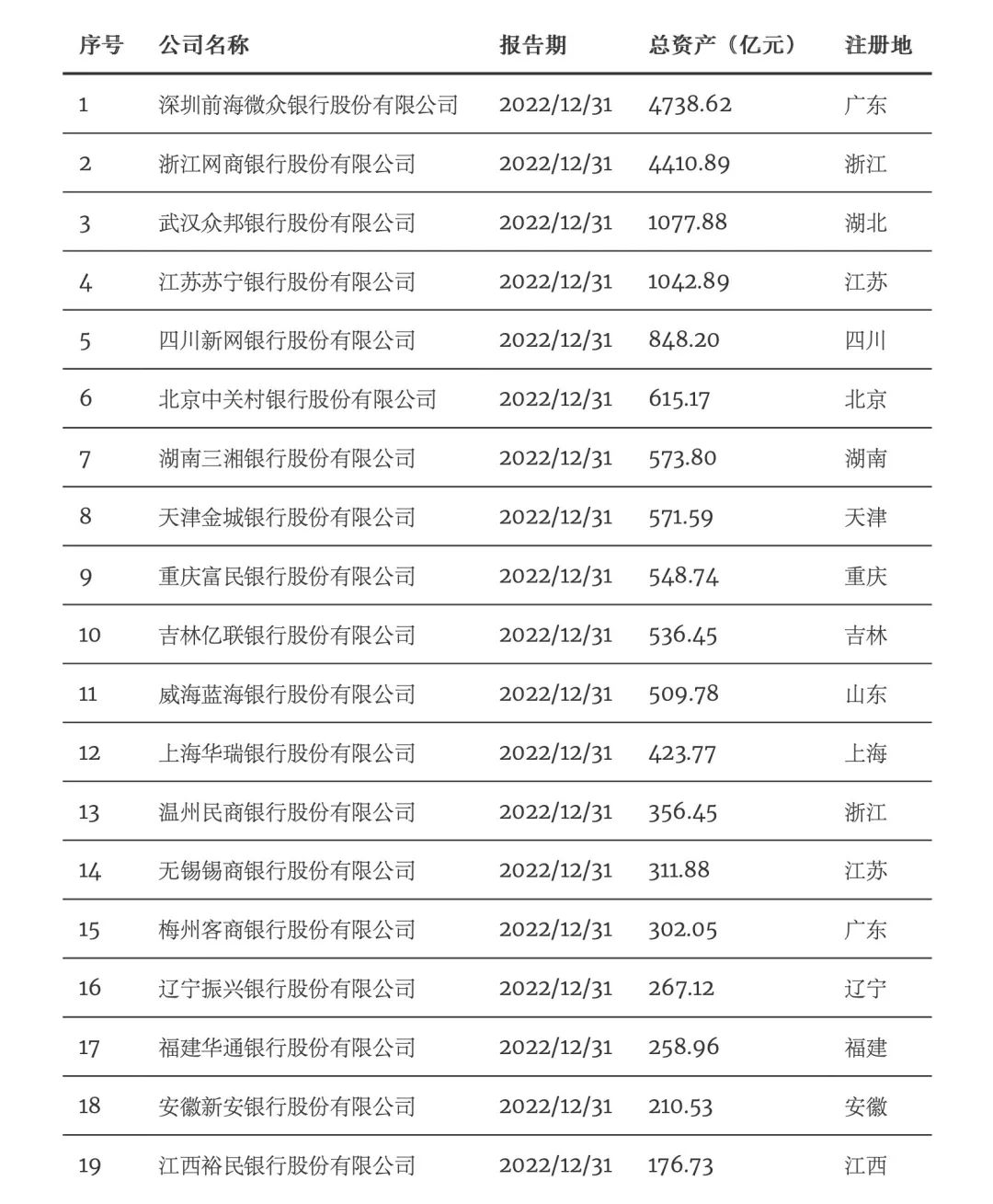 | 序号 | 公司名称 | 报告期 | 总资产（亿元） | 注册地 |
|---|---|---|---|---|
| 1 | 深圳前海微众银行股份有限公司 | 2022/12/31 | 4738.62 | 广东 |
| 2 | 浙江网商银行股份有限公司 | 2022/12/31 | 4410.89 | 浙江 |
| 3 | 武汉众邦银行股份有限公司 | 2022/12/31 | 1077.88 | 湖北 |
| 4 | 江苏苏宁银行股份有限公司 | 2022/12/31 | 1042.89 | 江苏 |
| 5 | 四川新网银行股份有限公司 | 2022/12/31 | 848.20 | 四川 |
| 6 | 北京中关村银行股份有限公司 | 2022/12/31 | 615.17 | 北京 |
| 7 | 湖南三湘银行股份有限公司 | 2022/12/31 | 573.80 | 湖南 |
| 8 | 天津金城银行股份有限公司 | 2022/12/31 | 571.59 | 天津 |
| 9 | 重庆富民银行股份有限公司 | 2022/12/31 | 548.74 | 重庆 |
| 10 | 吉林亿联银行股份有限公司 | 2022/12/31 | 536.45 | 吉林 |
| 11 | 威海蓝海银行股份有限公司 | 2022/12/31 | 509.78 | 山东 |
| 12 | 上海华瑞银行股份有限公司 | 2022/12/31 | 423.77 | 上海 |
| 13 | 温州民商银行股份有限公司 | 2022/12/31 | 356.45 | 浙江 |
| 14 | 无锡锡商银行股份有限公司 | 2022/12/31 | 311.88 | 江苏 |
| 15 | 梅州客商银行股份有限公司 | 2022/12/31 | 302.05 | 广东 |
| 16 | 辽宁振兴银行股份有限公司 | 2022/12/31 | 267.12 | 辽宁 |
| 17 | 福建华通银行股份有限公司 | 2022/12/31 | 258.96 | 福建 |
| 18 | 安徽新安银行股份有限公司 | 2022/12/31 | 210.53 | 安徽 |
| 19 | 江西裕民银行股份有限公司 | 2022/12/31 | 176.73 | 江西 |